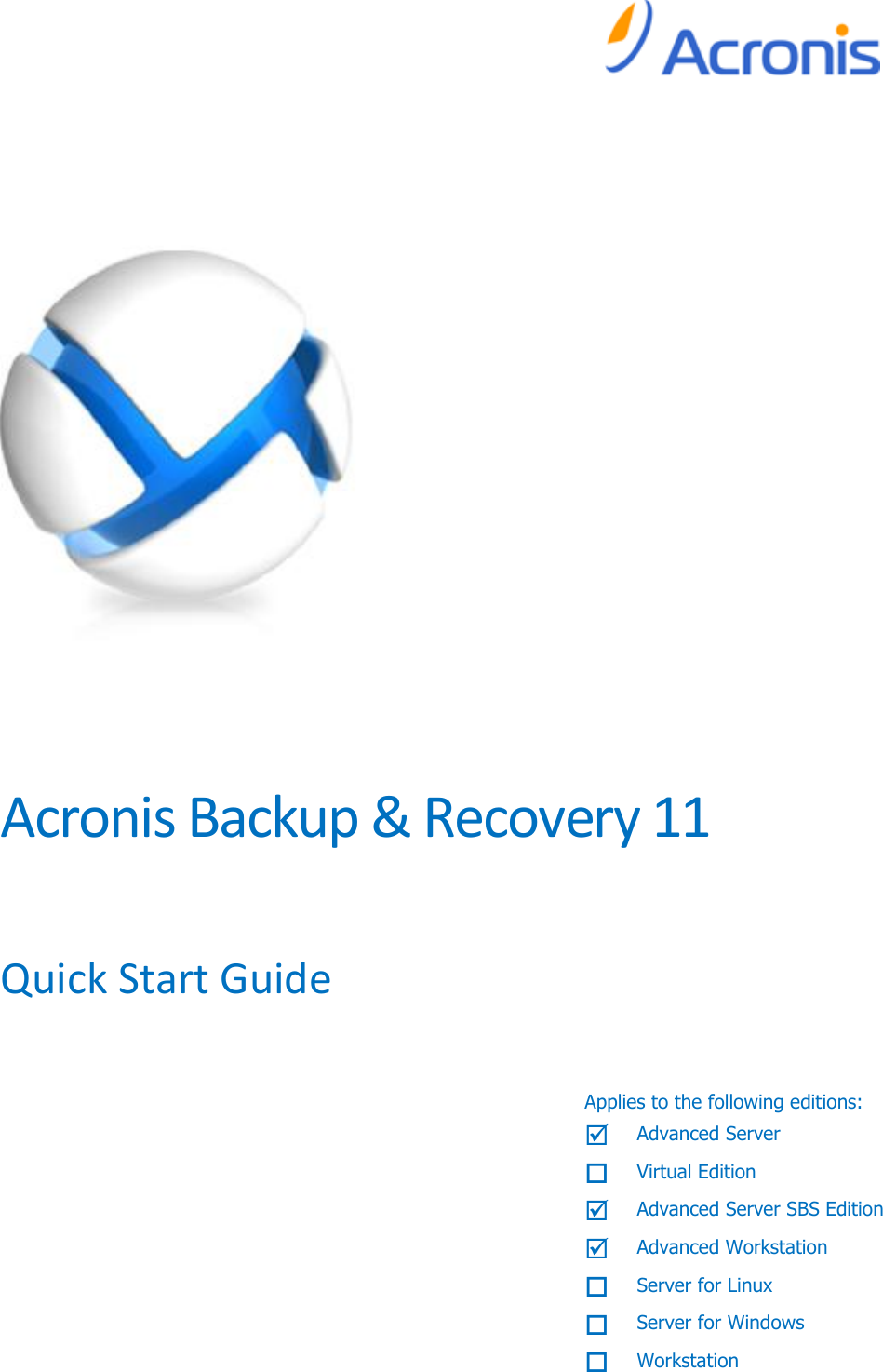 Acronis

Acronis Backup & Recovery 11

Quick Start Guide

Applies to the following editions:

☑ Advanced Server

☐ Virtual Edition

☑ Advanced Server SBS Edition

☑ Advanced Workstation

☐ Server for Linux

☐ Server for Windows

☐ Workstation